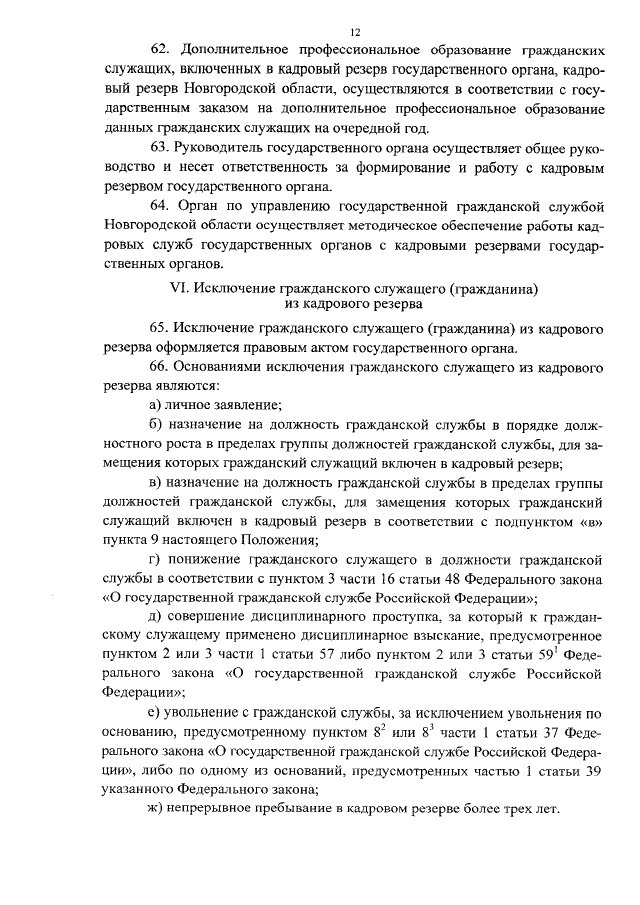 12

62. Дополнительное профессиональное образование гражданских служащих, включенных в кадровый резерв государственного органа, кадровый резерв Новгородской области, осуществляются в соответствии с государственным заказом на дополнительное профессиональное образование данных гражданских служащих на очередной год.

63. Руководитель государственного органа осуществляет общее руководство и несет ответственность за формирование и работу с кадровым резервом государственного органа.

64. Орган по управлению государственной гражданской службой Новгородской области осуществляет методическое обеспечение работы кадровых служб государственных органов с кадровыми резервами государственных органов.

VI. Исключение гражданского служащего (гражданина) из кадрового резерва

65. Исключение гражданского служащего (гражданина) из кадрового резерва оформляется правовым актом государственного органа.

66. Основаниями исключения гражданского служащего из кадрового резерва являются:

а) личное заявление;

б) назначение на должность гражданской службы в порядке должностного роста в пределах группы должностей гражданской службы, для замещения которых гражданский служащий включен в кадровый резерв;

в) назначение на должность гражданской службы в пределах группы должностей гражданской службы, для замещения которых гражданский служащий включен в кадровый резерв в соответствии с подпунктом «в» пункта 9 настоящего Положения;

г) понижение гражданского служащего в должности гражданской службы в соответствии с пунктом 3 части 16 статьи 48 Федерального закона «О государственной гражданской службе Российской Федерации»;

д) совершение дисциплинарного проступка, за который к гражданскому служащему применено дисциплинарное взыскание, предусмотренное пунктом 2 или 3 части 1 статьи 57 либо пунктом 2 или 3 статьи $59^1$ Федерального закона «О государственной гражданской службе Российской Федерации»;

е) увольнение с гражданской службы, за исключением увольнения по основанию, предусмотренному пунктом $8^2$ или $8^3$ части 1 статьи 37 Федерального закона «О государственной гражданской службе Российской Федерации», либо по одному из оснований, предусмотренных частью 1 статьи 39 указанного Федерального закона;

ж) непрерывное пребывание в кадровом резерве более трех лет.